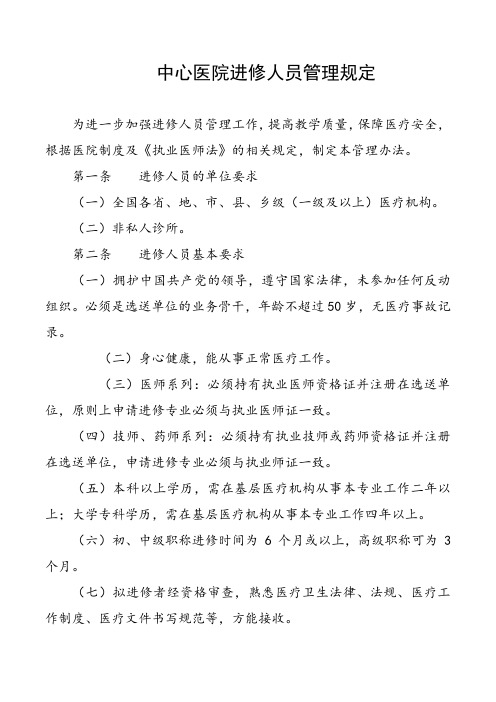 中心医院进修人员管理规定

为进一步加强进修人员管理工作，提高教学质量，保障医疗安全，根据医院制度及《执业医师法》的相关规定，制定本管理办法。

第一条　进修人员的单位要求

（一）全国各省、地、市、县、乡级（一级及以上）医疗机构。

（二）非私人诊所。

第二条　进修人员基本要求

（一）拥护中国共产党的领导，遵守国家法律，未参加任何反动组织。必须是选送单位的业务骨干，年龄不超过50岁，无医疗事故记录。

（二）身心健康，能从事正常医疗工作。

（三）医师系列：必须持有执业医师资格证并注册在选送单位，原则上申请进修专业必须与执业医师证一致。

（四）技师、药师系列：必须持有执业技师或药师资格证并注册在选送单位，申请进修专业必须与执业师证一致。

（五）本科以上学历，需在基层医疗机构从事本专业工作二年以上；大学专科学历，需在基层医疗机构从事本专业工作四年以上。

（六）初、中级职称进修时间为 6 个月或以上，高级职称可为 3 个月。

（七）拟进修者经资格审查，熟悉医疗卫生法律、法规、医疗工作制度、医疗文件书写规范等，方能接收。